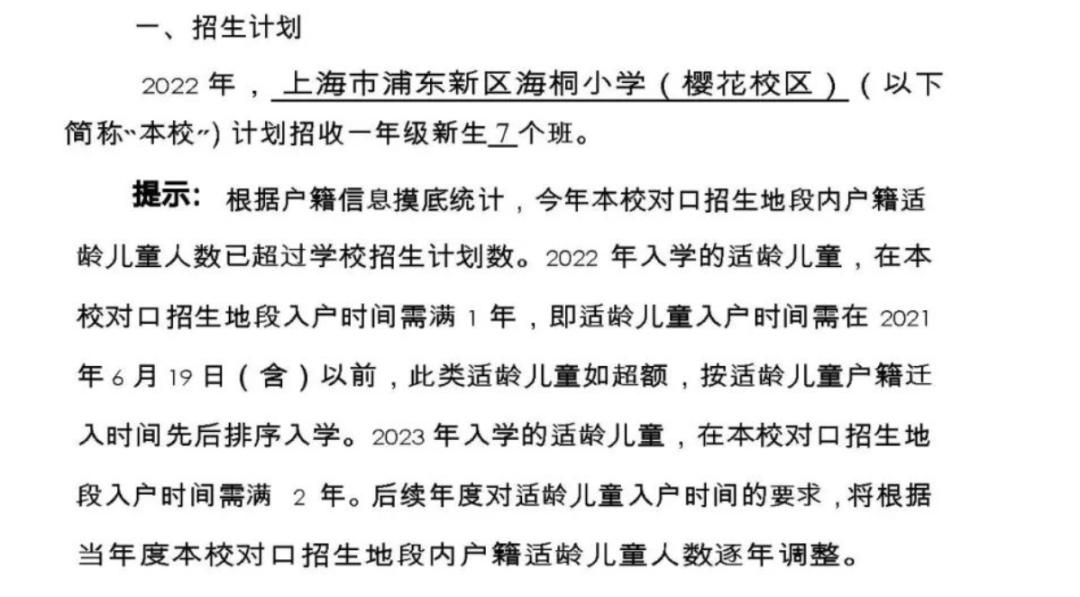 一、招生计划

2022 年，上海市浦东新区海桐小学（樱花校区）（以下简称“本校”）计划招收一年级新生 7 个班。

提示：根据户籍信息摸底统计，今年本校对口招生地段内户籍适龄儿童人数已超过学校招生计划数。2022 年入学的适龄儿童，在本校对口招生地段入户时间需满 1 年，即适龄儿童入户时间需在 2021 年 6 月 19 日（含）以前，此类适龄儿童如超额，按适龄儿童户籍迁入时间先后排序入学。2023 年入学的适龄儿童，在本校对口招生地段入户时间需满 2 年。后续年度对适龄儿童入户时间的要求，将根据当年度本校对口招生地段内户籍适龄儿童人数逐年调整。